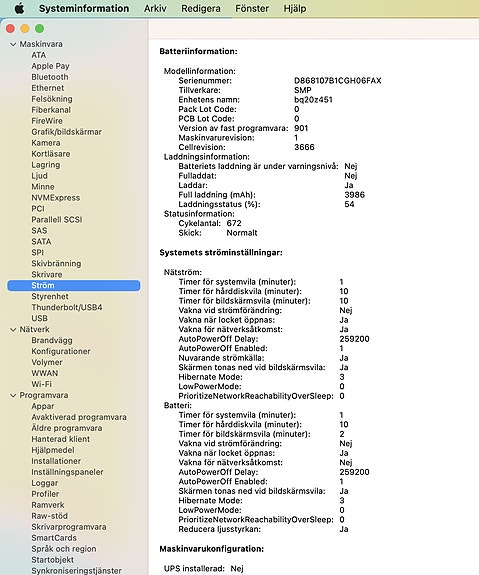 Systeminformation Arkiv Redigera Fönster Hjälp

Maskinvara
ATA
Apple Pay
Bluetooth
Ethernet
Felsökning
Fiberkanal
FireWire
Grafik/bildskärmar
Kamera
Kortläsare
Lagring
Ljud
Minne
NVMExpress
PCI
Parallell SCSI
SAS
SATA
SPI
Skivbränning
Skrivare
Ström
Styrenhet
Thunderbolt/USB4
USB
Nätverk
Brandvägg
Konfigurationer
Volymer
WWAN
Wi-Fi
Programvara
Appar
Avaktiverad programvara
Äldre programvara
Hanterad klient
Hjälpmedel
Installationer
Inställningspaneler
Loggar
Profiler
Ramverk
Raw-stöd
Skrivarprogramvara
SmartCards
Språk och region
Startobjekt
Synkroniseringstjänster

Batteriinformation:

Modellinformation:
Serienummer: D868107B1CGH06FAX
Tillverkare: SMP
Enhetens namn: bq20z451
Pack Lot Code: 0
PCB Lot Code: 0
Version av fast programvara: 901
Maskinvarurevision: 1
Cellrevision: 3666
Laddningsinformation:
Batteriets laddning är under varningsnivå: Nej
Fulladdat: Nej
Laddar: Ja
Full laddning (mAh): 3986
Laddningsstatus (%): 54
Statusinformation:
Cykelantal: 672
Skick: Normalt

Systemets ströminställningar:

Nätström:
Timer för systemvila (minuter): 1
Timer för hårddiskvila (minuter): 10
Timer för bildskärmsvila (minuter): 10
Vakna vid strömförändring: Nej
Vakna när locket öppnas: Ja
Vakna för nätverksåtkomst: Ja
AutoPowerOff Delay: 259200
AutoPowerOff Enabled: 1
Nuvarande strömkälla: Ja
Skärmen tonas ned vid bildskärmsvila: Ja
Hibernate Mode: 3
LowPowerMode: 0
PrioritizeNetworkReachabilityOverSleep: 0
Batteri:
Timer för systemvila (minuter): 1
Timer för hårddiskvila (minuter): 10
Timer för bildskärmsvila (minuter): 2
Vakna vid strömförändring: Nej
Vakna när locket öppnas: Ja
Vakna för nätverksåtkomst: Nej
AutoPowerOff Delay: 259200
AutoPowerOff Enabled: 1
Skärmen tonas ned vid bildskärmsvila: Ja
Hibernate Mode: 3
LowPowerMode: 0
PrioritizeNetworkReachabilityOverSleep: 0
Reducera ljusstyrkan: Ja

Maskinvarukonfiguration:

UPS installerad: Nej